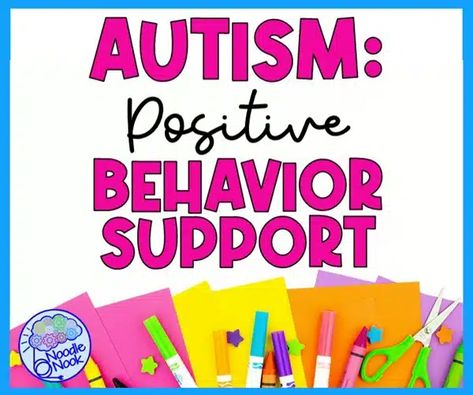 AUTISM:
Positive
BEHAVIOR
SUPPORT

Noodle Nook